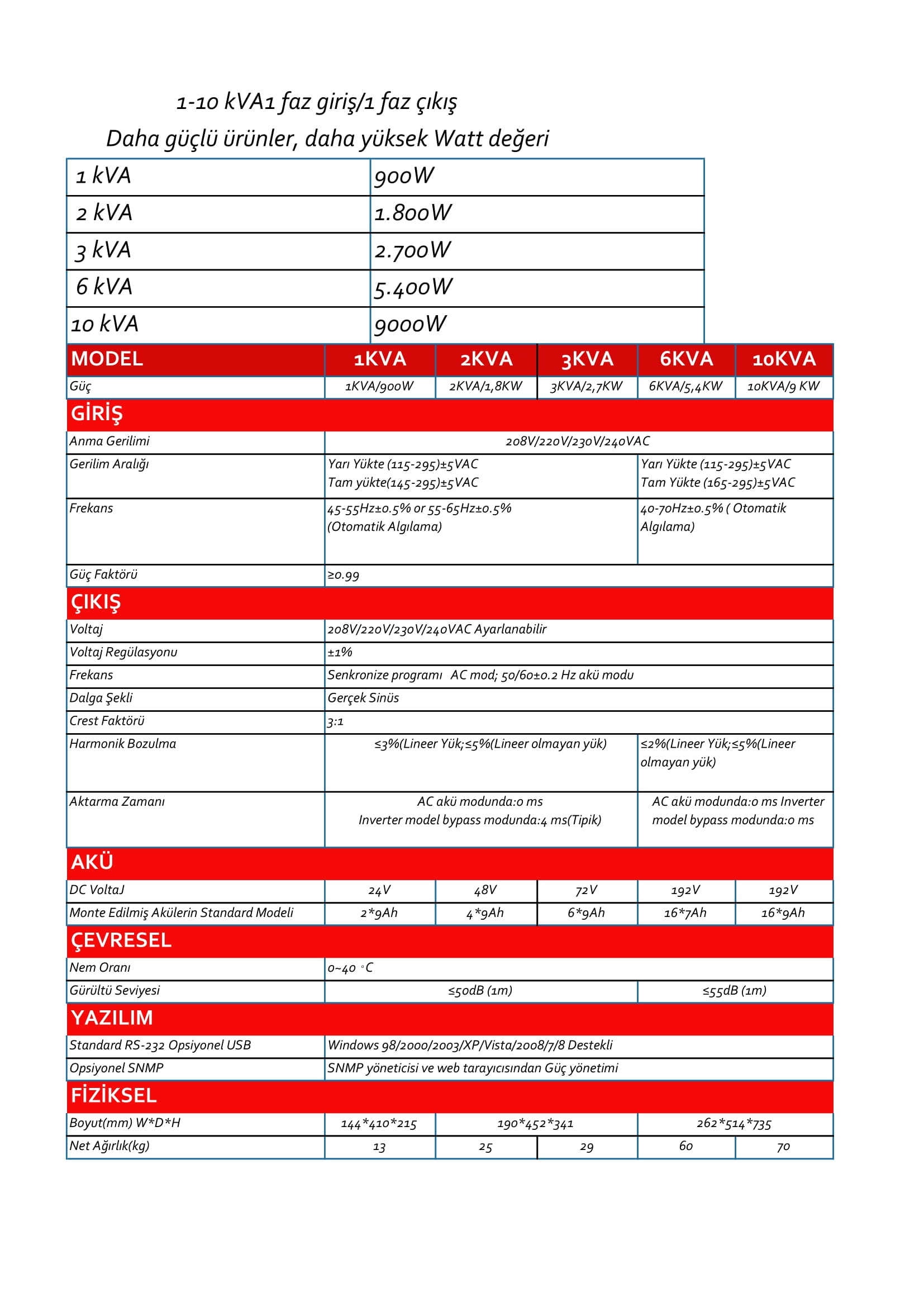 1-10 kVA1 faz giriş/1 faz çıkış

Daha güçlü ürünler, daha yüksek Watt değeri

| 1 kVA | 900W |
|---|---|
| 2 kVA | 1.800W |
| 3 kVA | 2.700W |
| 6 kVA | 5.400W |
| 10 kVA | 9000W |

| MODEL | 1KVA | 2KVA | 3KVA | 6KVA | 10KVA |
|---|---|---|---|---|---|
| Güç | 1KVA/900W | 2KVA/1,8KW | 3KVA/2,7KW | 6KVA/5,4KW | 10KVA/9 KW |
| GİRİŞ | | | | | |
| Anma Gerilimi | 208V/220V/230V/240VAC | | | | |
| Gerilim Aralığı | Yarı Yükte (115-295)±5VAC Tam yükte(145-295)±5VAC | | | Yarı Yükte (115-295)±5VAC Tam Yükte (165-295)±5VAC | |
| Frekans | 45-55Hz±0.5% or 55-65Hz±0.5% (Otomatik Algılama) | | | 40-70Hz±0.5% ( Otomatik Algılama) | |
| Güç Faktörü | ≥0.99 | | | | |
| ÇIKIŞ | | | | | |
| Voltaj | 208V/220V/230V/240VAC Ayarlanabilir | | | | |
| Voltaj Regülasyonu | ±1% | | | | |
| Frekans | Senkronize programı AC mod; 50/60±0.2 Hz akü modu | | | | |
| Dalga Şekli | Gerçek Sinüs | | | | |
| Crest Faktörü | 3:1 | | | | |
| Harmonik Bozulma | ≤3%(Lineer Yük;≤5%(Lineer olmayan yük) | | | ≤2%(Lineer Yük;≤5%(Lineer olmayan yük) | |
| Aktarma Zamanı | AC akü modunda:0 ms Inverter model bypass modunda:4 ms(Tipik) | | | AC akü modunda:0 ms Inverter model bypass modunda:0 ms | |
| AKÜ | | | | | |
| DC VoltaJ | 24V | 48V | 72V | 192V | 192V |
| Monte Edilmiş Akülerin Standard Modeli | 2*9Ah | 4*9Ah | 6*9Ah | 16*7Ah | 16*9Ah |
| ÇEVRESEL | | | | | |
| Nem Oranı | 0~40 °C | | | | |
| Gürültü Seviyesi | ≤50dB (1m) | | | ≤55dB (1m) | |
| YAZILIM | | | | | |
| Standard RS-232 Opsiyonel USB | Windows 98/2000/2003/XP/Vista/2008/7/8 Destekli | | | | |
| Opsiyonel SNMP | SNMP yöneticisi ve web tarayıcısından Güç yönetimi | | | | |
| FİZİKSEL | | | | | |
| Boyut(mm) W*D*H | 144*410*215 | 190*452*341 | | 262*514*735 | |
| Net Ağırlık(kg) | 13 | 25 | 29 | 60 | 70 |